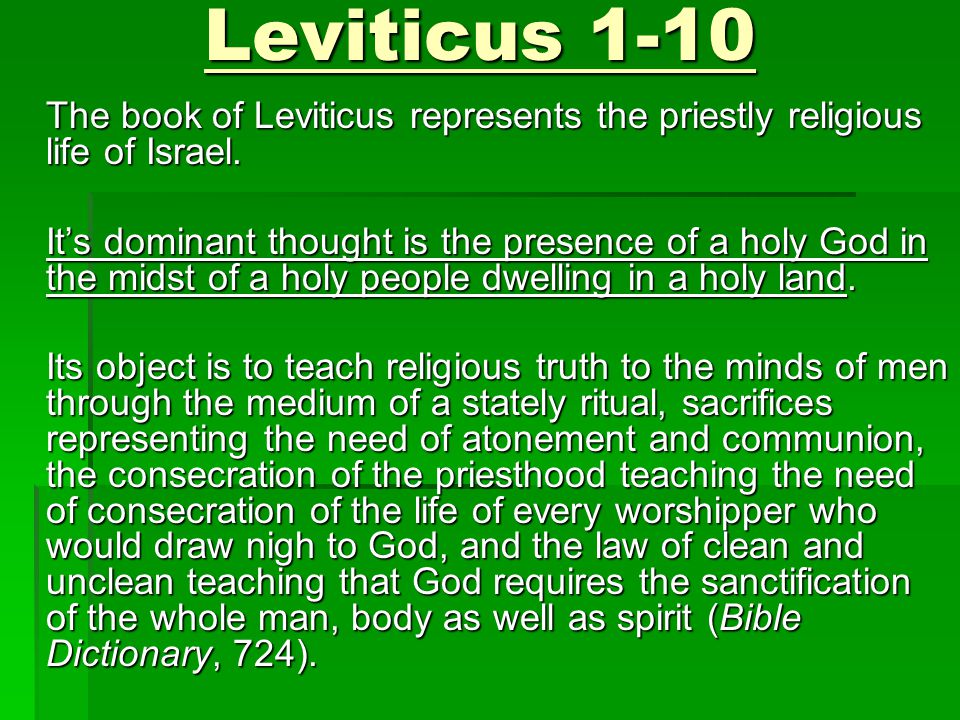 Leviticus 1-10

The book of Leviticus represents the priestly religious life of Israel.

It’s dominant thought is the presence of a holy God in the midst of a holy people dwelling in a holy land.

Its object is to teach religious truth to the minds of men through the medium of a stately ritual, sacrifices representing the need of atonement and communion, the consecration of the priesthood teaching the need of consecration of the life of every worshipper who would draw nigh to God, and the law of clean and unclean teaching that God requires the sanctification of the whole man, body as well as spirit (Bible Dictionary, 724).